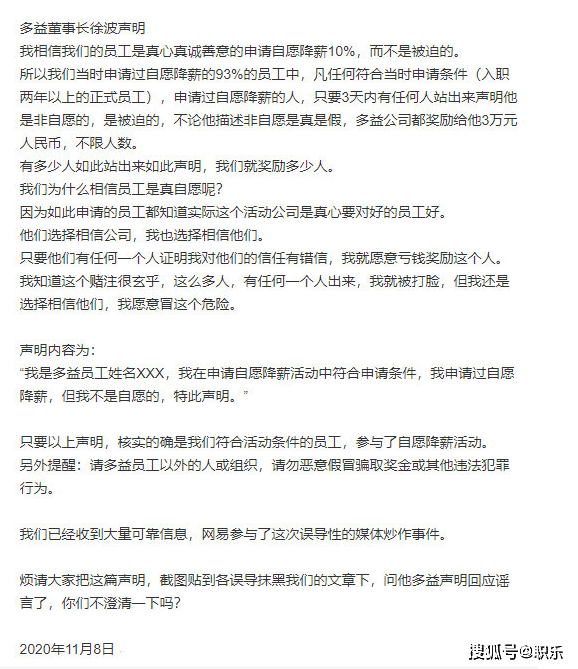 多益董事长徐波声明
我相信我们的员工是真心真诚善意的申请自愿降薪10%，而不是被迫的。
所以我们当时申请过自愿降薪的93%的员工中，凡任何符合当时申请条件（入职两年以上的正式员工），申请过自愿降薪的人，只要3天内有任何人站出来声明他是非自愿的，是被迫的，不论他描述非自愿是真是假，多益公司都奖励给他3万元人民币，不限人数。
有多少人如此站出来如此声明，我们就奖励多少人。
我们为什么相信员工是真自愿呢？
因为如此申请的员工都知道实际这个活动公司是真心要对好的员工好。
他们选择相信公司，我也选择相信他们。
只要他们有任何一个人证明我对他们的信任有错信，我就愿意亏钱奖励这个人。
我知道这个赌注很玄乎，这么多人，有任何一个人出来，我就被打脸，但我还是选择相信他们，我愿意冒这个危险。

声明内容为：
“我是多益员工姓名XXX，我在申请自愿降薪活动中符合申请条件，我申请过自愿降薪，但我不是自愿的，特此声明。”

只要以上声明，核实的确是我们符合活动条件的员工，参与了自愿降薪活动。
另外提醒：请多益员工以外的人或组织，请勿恶意假冒骗取奖金或其他违法犯罪行为。

我们已经收到大量可靠信息，网易参与了这次误导性的媒体炒作事件。

烦请大家把这篇声明，截图贴到各误导抹黑我们的文章下，问他多益声明回应谣言了，你们不澄清一下吗？

2020年11月8日

搜狐号@职乐